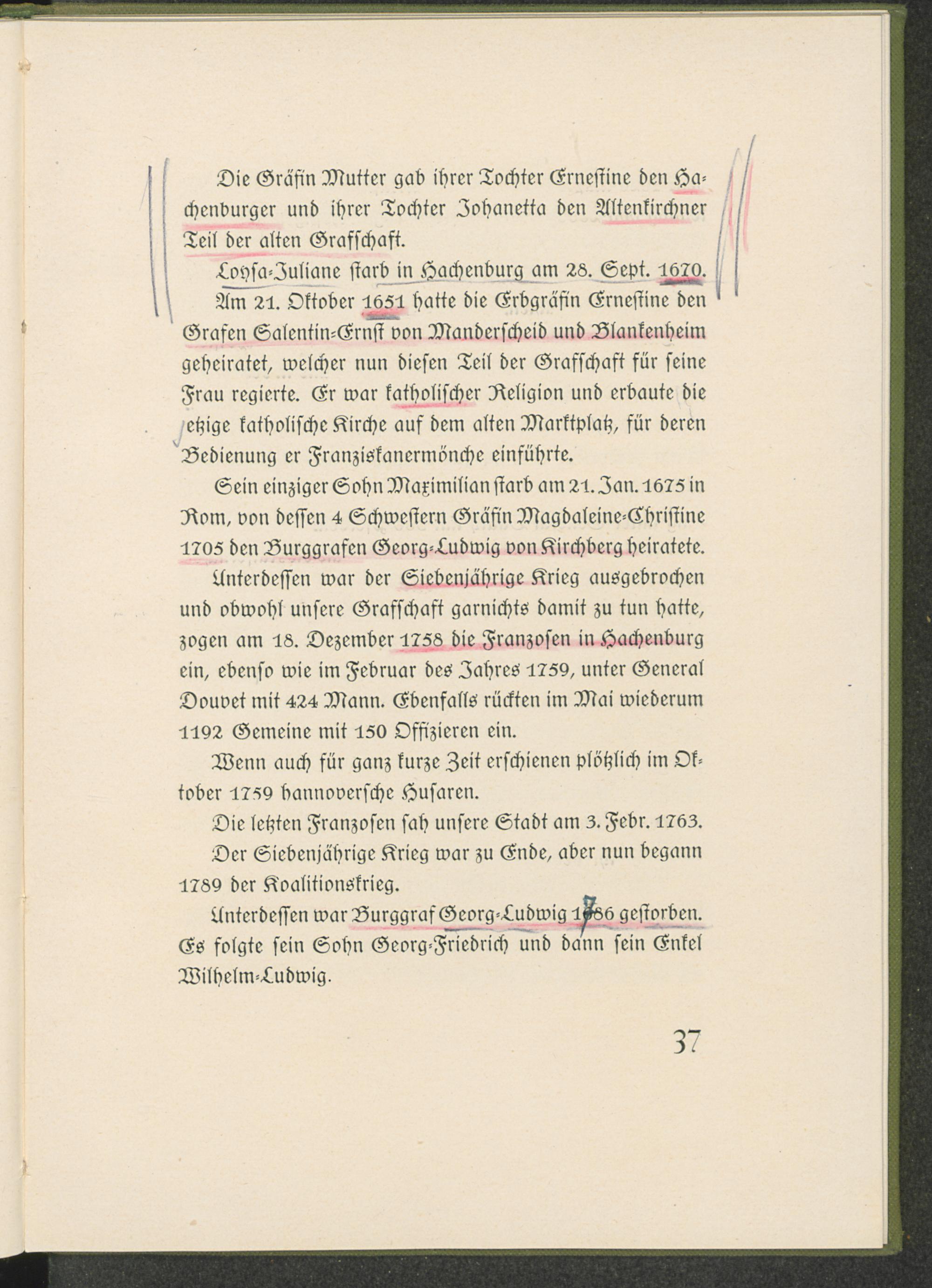 Die Gräfin Mutter gab ihrer Tochter Ernestine den Hachenburger und ihrer Tochter Johanetta den Altenkirchner Teil der alten Grafschaft.

Loysa-Juliane starb in Hachenburg am 28. Sept. 1670.

Am 21. Oktober 1651 hatte die Erbgräfin Ernestine den Grafen Salentin-Ernst von Manderscheid und Blankenheim geheiratet, welcher nun diesen Teil der Grafschaft für seine Frau regierte. Er war katholischer Religion und erbaute die jetzige katholische Kirche auf dem alten Marktplatz, für deren Bedienung er Franziskanermönche einführte.

Sein einziger Sohn Maximilian starb am 21. Jan. 1675 in Rom, von dessen 4 Schwestern Gräfin Magdaleine-Christine 1705 den Burggrafen Georg-Ludwig von Kirchberg heiratete.

Unterdessen war der Siebenjährige Krieg ausgebrochen und obwohl unsere Grafschaft garnichts damit zu tun hatte, zogen am 18. Dezember 1758 die Franzosen in Hachenburg ein, ebenso wie im Februar des Jahres 1759, unter General Douvet mit 424 Mann. Ebenfalls rückten im Mai wiederum 1192 Gemeine mit 150 Offizieren ein.

Wenn auch für ganz kurze Zeit erschienen plötzlich im Oktober 1759 hannoversche Husaren.

Die letzten Franzosen sah unsere Stadt am 3. Febr. 1763.

Der Siebenjährige Krieg war zu Ende, aber nun begann 1789 der Koalitionskrieg.

Unterdessen war Burggraf Georg-Ludwig 1786 gestorben. Es folgte sein Sohn Georg-Friedrich und dann sein Enkel Wilhelm-Ludwig.

37